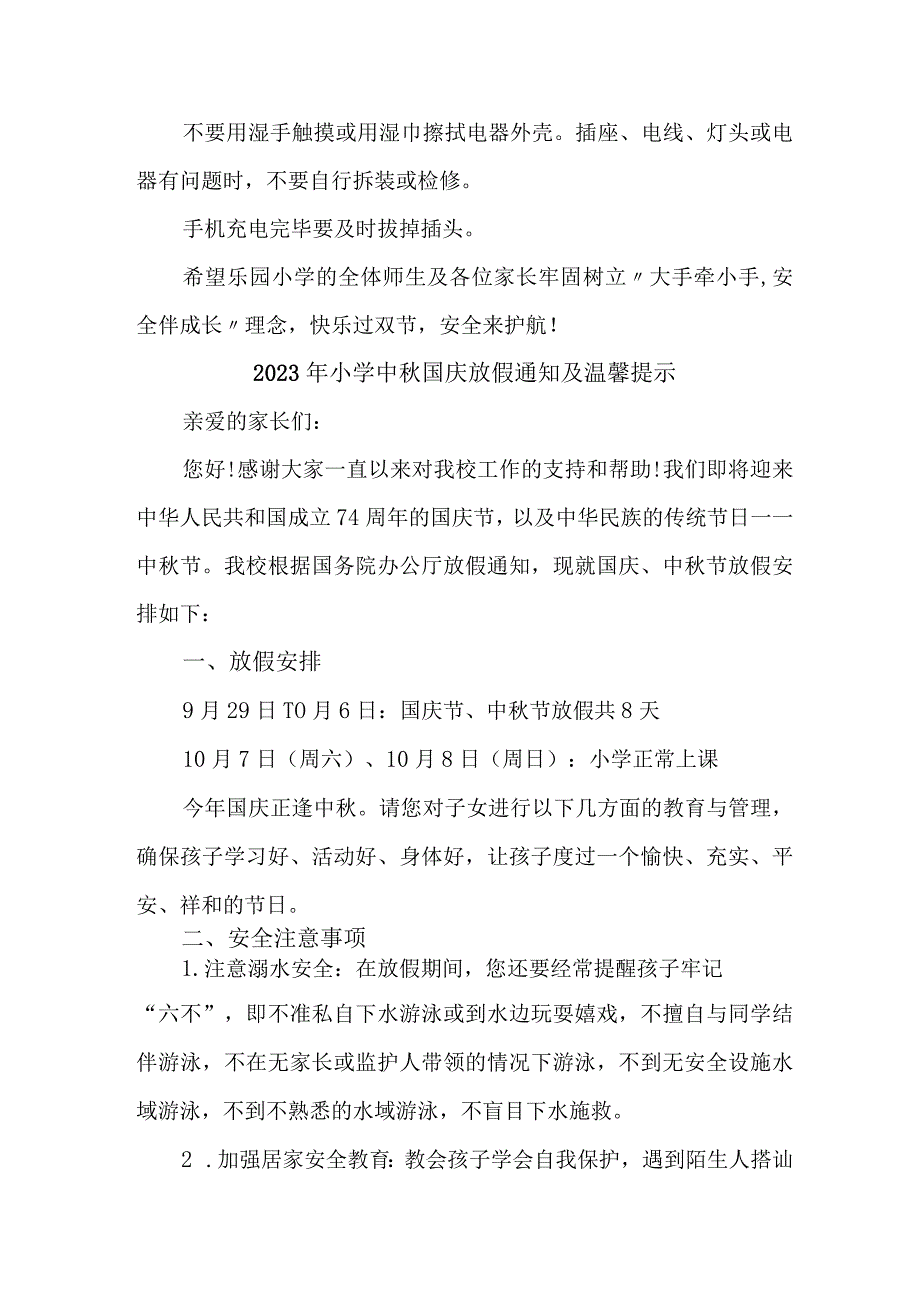 不要用湿手触摸或用湿巾擦拭电器外壳。插座、电线、灯头或电器有问题时，不要自行拆装或检修。

手机充电完毕要及时拔掉插头。

希望乐园小学的全体师生及各位家长牢固树立〃大手牵小手,安全伴成长〃理念，快乐过双节，安全来护航！

2023年小学中秋国庆放假通知及温馨提示

亲爱的家长们：

您好!感谢大家一直以来对我校工作的支持和帮助!我们即将迎来中华人民共和国成立74周年的国庆节，以及中华民族的传统节日一一中秋节。我校根据国务院办公厅放假通知，现就国庆、中秋节放假安排如下：

一、放假安排

9月29日T0月6日：国庆节、中秋节放假共8天

10月7日（周六）、10月8日（周日）：小学正常上课

今年国庆正逢中秋。请您对子女进行以下几方面的教育与管理，确保孩子学习好、活动好、身体好，让孩子度过一个愉快、充实、平安、祥和的节日。

二、安全注意事项

1.注意溺水安全：在放假期间，您还要经常提醒孩子牢记“六不”，即不准私自下水游泳或到水边玩耍嬉戏，不擅自与同学结伴游泳，不在无家长或监护人带领的情况下游泳，不到无安全设施水域游泳，不到不熟悉的水域游泳，不盲目下水施救。

2 .加强居家安全教育：教会孩子学会自我保护，遇到陌生人搭讪